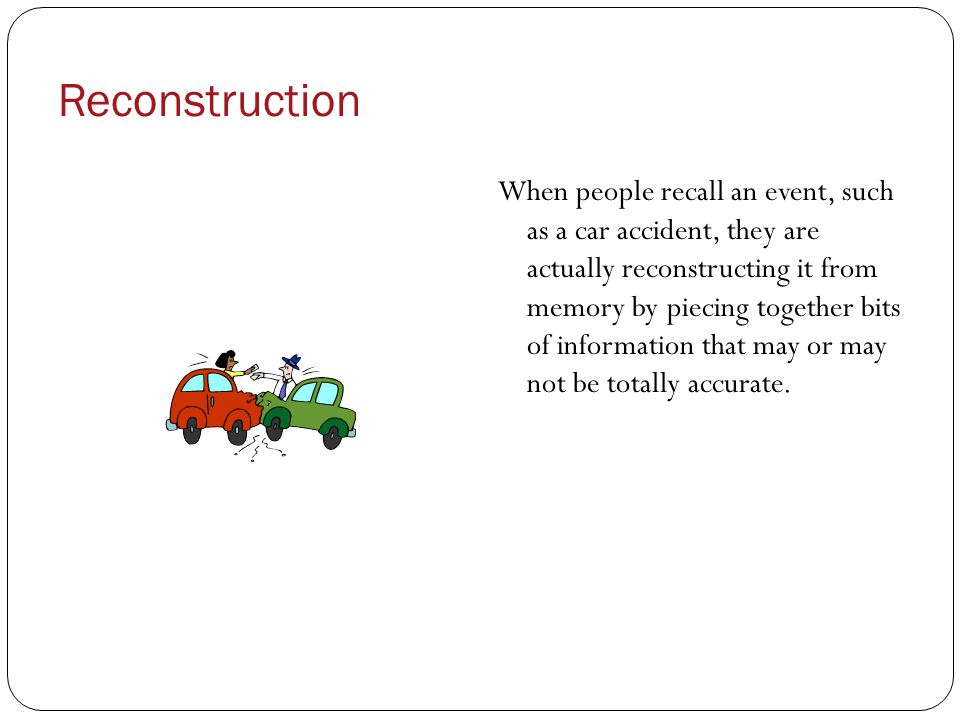 Reconstruction

When people recall an event, such as a car accident, they are actually reconstructing it from memory by piecing together bits of information that may or may not be totally accurate.